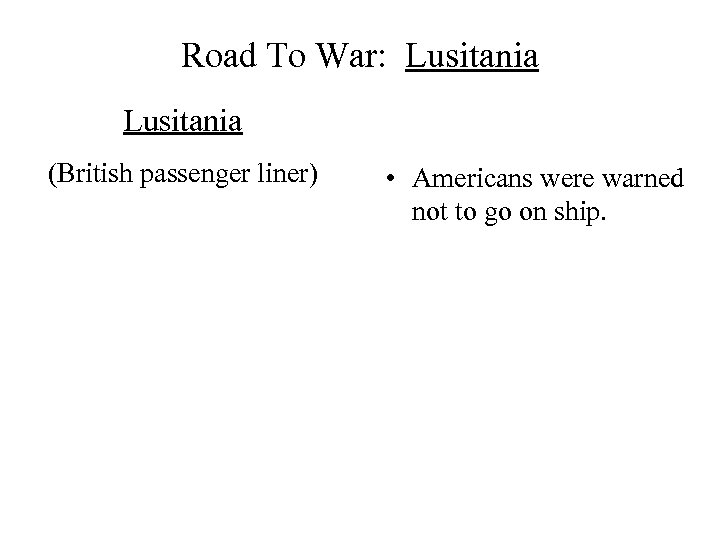 Road To War: Lusitania

Lusitania

(British passenger liner)

• Americans were warned not to go on ship.